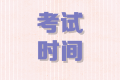 考试
时间